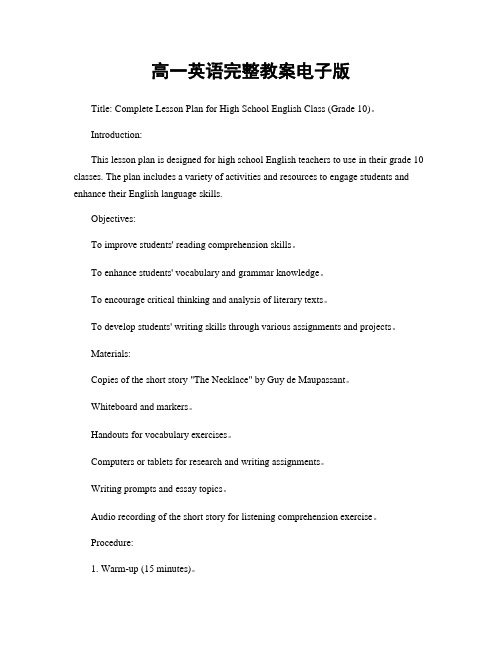 高一英语完整教案电子版

Title: Complete Lesson Plan for High School English Class (Grade 10)。

Introduction:

This lesson plan is designed for high school English teachers to use in their grade 10 classes. The plan includes a variety of activities and resources to engage students and enhance their English language skills.

Objectives:

To improve students' reading comprehension skills。

To enhance students' vocabulary and grammar knowledge。

To encourage critical thinking and analysis of literary texts。

To develop students' writing skills through various assignments and projects。

Materials:

Copies of the short story "The Necklace" by Guy de Maupassant。

Whiteboard and markers。

Handouts for vocabulary exercises。

Computers or tablets for research and writing assignments。

Writing prompts and essay topics。

Audio recording of the short story for listening comprehension exercise。

Procedure:

1. Warm-up (15 minutes)。